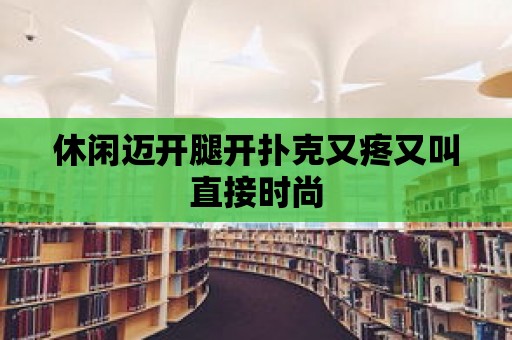 休闲迈开腿开扑克又疼又叫直接时尚